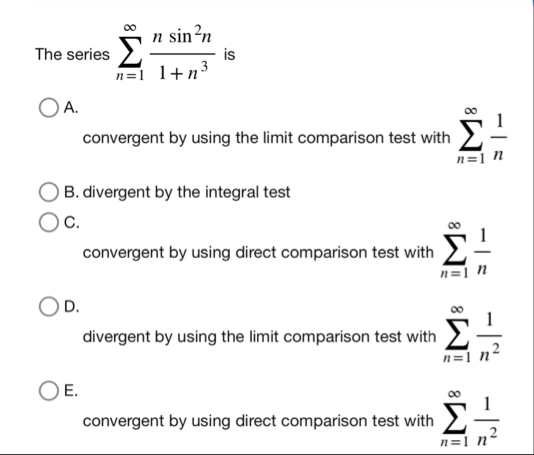 The series $\sum_{n=1}^{\infty} \frac{n \sin^2 n}{1+n^3}$ is

A.
convergent by using the limit comparison test with $\sum_{n=1}^{\infty} \frac{1}{n}$

B. divergent by the integral test

C.
convergent by using direct comparison test with $\sum_{n=1}^{\infty} \frac{1}{n}$

D.
divergent by using the limit comparison test with $\sum_{n=1}^{\infty} \frac{1}{n^2}$

E.
convergent by using direct comparison test with $\sum_{n=1}^{\infty} \frac{1}{n^2}$